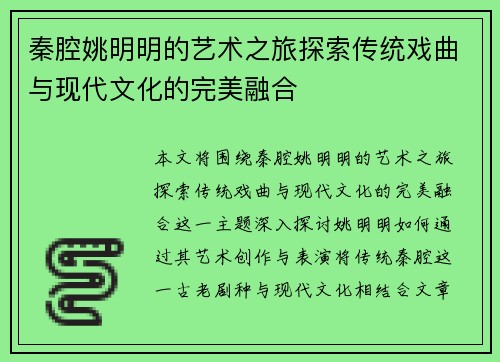 秦腔姚明明的艺术之旅探索传统戏曲与现代文化的完美融合

本文将围绕秦腔姚明明的艺术之旅探索传统戏曲与现代文化的完美融合这一主题深入探讨姚明明如何通过其艺术创作与表演将传统秦腔这一古老剧种与现代文化相结合文章